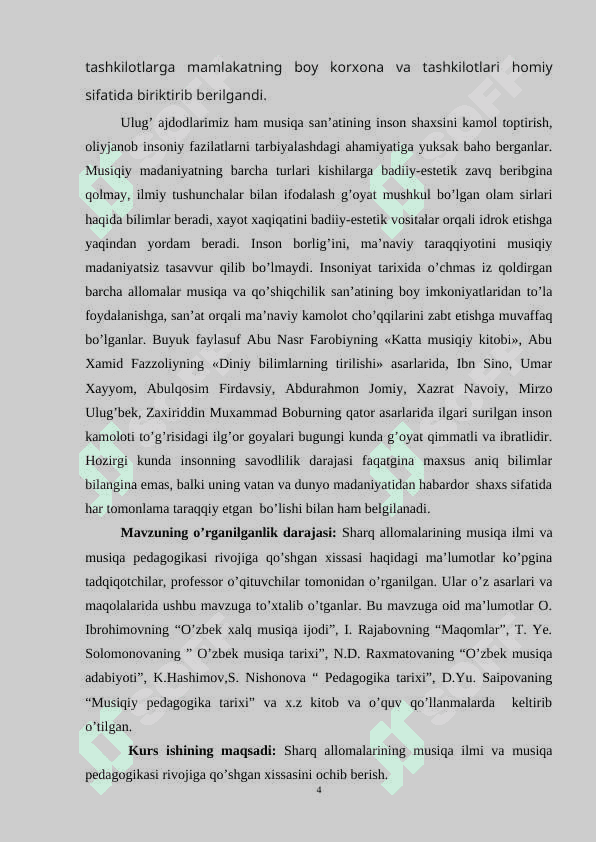 tashkilotlarga mamlakatning boy korxona va tashkilotlari homiy sifatida biriktirib berilgandi.

Ulug’ ajdodlarimiz ham musiqa san’atining inson shaxsini kamol toptirish, oliyjanob insoniy fazilatlarni tarbiyalashdagi ahamiyatiga yuksak baho berganlar. Musiqiy madaniyatning barcha turlari kishilarga badiiy-estetik zavq beribgina qolmay, ilmiy tushunchalar bilan ifodalash g’oyat mushkul bo’lgan olam sirlari haqida bilimlar beradi, xayot xaqiqatini badiiy-estetik vositalar orqali idrok etishga yaqindan yordam beradi. Inson borlig’ini, ma’naviy taraqqiyotini musiqiy madaniyatsiz tasavvur qilib bo’lmaydi. Insoniyat tarixida o’chmas iz qoldirgan barcha allomalar musiqa va qo’shiqchilik san’atining boy imkoniyatlaridan to’la foydalanishga, san’at orqali ma’naviy kamolot cho’qqilarini zabt etishga muvaffaq bo’lganlar. Buyuk faylasuf Abu Nasr Farobiyning «Katta musiqiy kitobi», Abu Xamid Fazzoliyning «Diniy bilimlarning tirilishi» asarlarida, Ibn Sino, Umar Xayyom, Abulqosim Firdavsiy, Abdurahmon Jomiy, Xazrat Navoiy, Mirzo Ulug’bek, Zaxiriddin Muxammad Boburning qator asarlarida ilgari surilgan inson kamoloti to’g’risidagi ilg’or goyalari bugungi kunda g’oyat qimmatli va ibratlidir. Hozirgi kunda insonning savodlilik darajasi faqatgina maxsus aniq bilimlar bilangina emas, balki uning vatan va dunyo madaniyatidan habardor shaxs sifatida har tomonlama taraqqiy etgan bo’lishi bilan ham belgilanadi.

Mavzuning o’rganilganlik darajasi: Sharq allomalarining musiqa ilmi va musiqa pedagogikasi rivojiga qo’shgan xissasi haqidagi ma’lumotlar ko’pgina tadqiqotchilar, professor o’qituvchilar tomonidan o’rganilgan. Ular o’z asarlari va maqolalarida ushbu mavzuga to’xtalib o’tganlar. Bu mavzuga oid ma’lumotlar O. Ibrohimovning “O’zbek xalq musiqa ijodi”, I. Rajabovning “Maqomlar”, T. Ye. Solomonovaning ” O’zbek musiqa tarixi”, N.D. Raxmatovaning “O’zbek musiqa adabiyoti”, K.Hashimov,S. Nishonova “ Pedagogika tarixi”, D.Yu. Saipovaning “Musiqiy pedagogika tarixi” va x.z kitob va o’quv qo’llanmalarda keltirib o’tilgan.

Kurs ishining maqsadi: Sharq allomalarining musiqa ilmi va musiqa pedagogikasi rivojiga qo’shgan xissasini ochib berish.

4